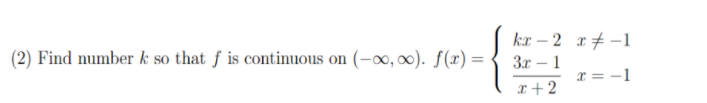 (2) Find number $k$ so that $f$ is continuous on $(-\infty, \infty)$. $f(x) = \begin{cases} kx - 2 & x \neq -1 \\ \frac{3x-1}{x+2} & x = -1 \end{cases}$